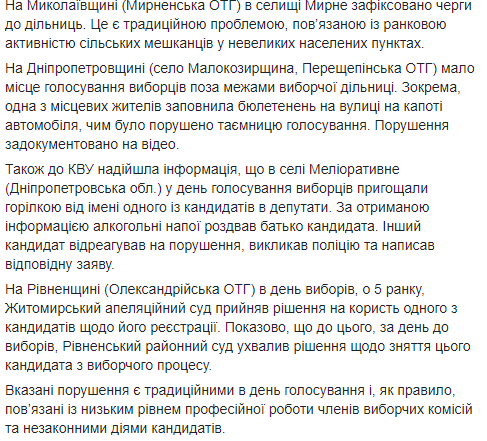 На Миколаївщині (Мирненська ОТГ) в селищі Мирне зафіксовано черги до дільниць. Це є традиційною проблемою, пов'язаною із ранковою активністю сільських мешканців у невеликих населених пунктах.

На Дніпропетровщині (село Малокозирщина, Перещепінська ОТГ) мало місце голосування виборців поза межами виборчої дільниці. Зокрема, одна з місцевих жителів заповнила бюлетенень на вулиці на капоті автомобіля, чим було порушено таємницю голосування. Порушення задокументовано на відео.

Також до КВУ надійшла інформація, що в селі Меліоративне (Дніпропетровська обл.) у день голосування виборців пригощали горілкою від імені одного із кандидатів в депутати. За отриманою інформацією алкогольні напої роздвав батько кандидата. Інший кандидат відреагував на порушення, викликав поліцію та написав відповідну заяву.

На Рівненщині (Олександрійська ОТГ) в день виборів, о 5 ранку, Житомирський апеляційний суд прийняв рішення на користь одного з кандидатів щодо його реєстрації. Показово, що до цього, за день до виборів, Рівненський районний суд ухвалив рішення щодо зняття цього кандидата з виборчого процесу.

Вказані порушення є традиційними в день голосування і, як правило, пов'язані із низьким рівнем професійної роботи членів виборчих комісій та незаконними діями кандидатів.